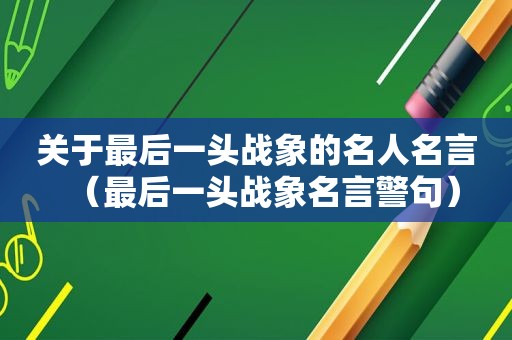 关于最后一头战象的名人名言（最后一头战象名言警句）